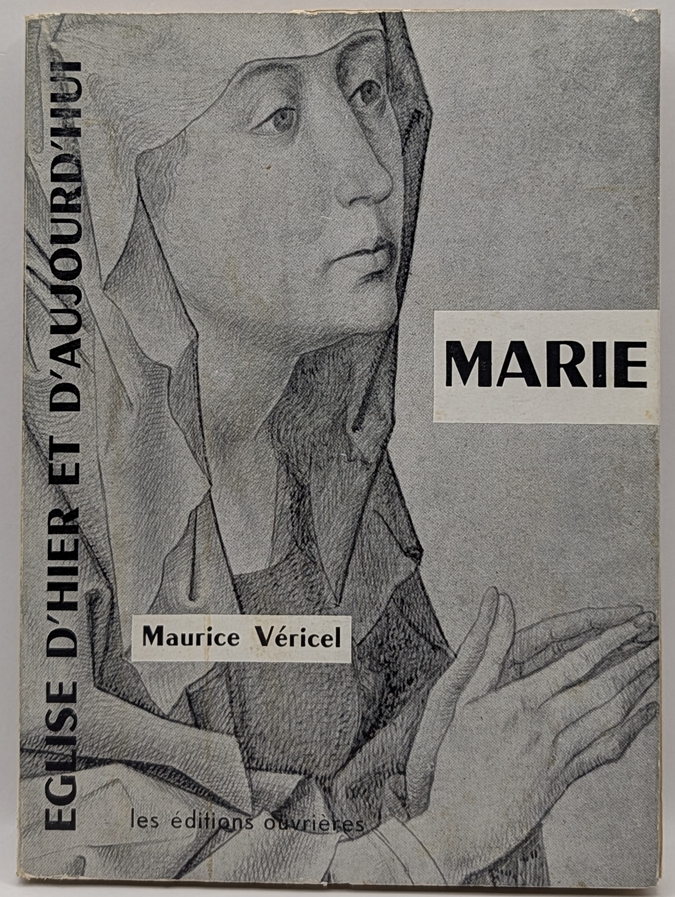 EGLISE D'HIER ET D'AUJOURD'HUI

MARIE

Maurice Véricel

les éditions ouvrières